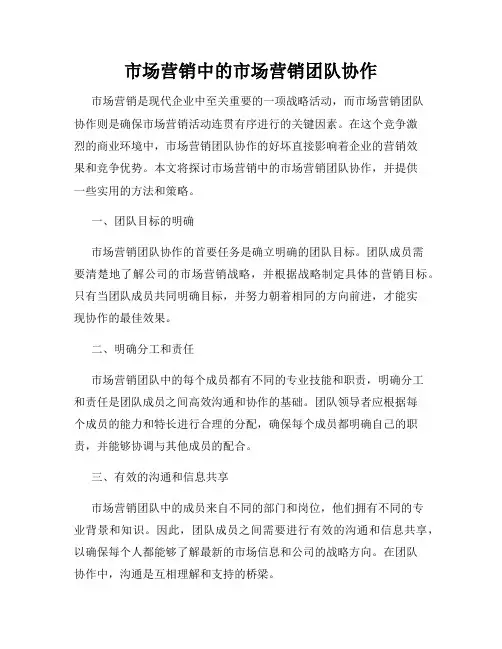 市场营销中的市场营销团队协作

市场营销是现代企业中至关重要的一项战略活动，而市场营销团队协作则是确保市场营销活动连贯有序进行的关键因素。在这个竞争激烈的商业环境中，市场营销团队协作的好坏直接影响着企业的营销效果和竞争优势。本文将探讨市场营销中的市场营销团队协作，并提供一些实用的方法和策略。

一、团队目标的明确

市场营销团队协作的首要任务是确立明确的团队目标。团队成员需要清楚地了解公司的市场营销战略，并根据战略制定具体的营销目标。只有当团队成员共同明确目标，并努力朝着相同的方向前进，才能实现协作的最佳效果。

二、明确分工和责任

市场营销团队中的每个成员都有不同的专业技能和职责，明确分工和责任是团队成员之间高效沟通和协作的基础。团队领导者应根据每个成员的能力和特长进行合理的分配，确保每个成员都明确自己的职责，并能够协调与其他成员的配合。

三、有效的沟通和信息共享

市场营销团队中的成员来自不同的部门和岗位，他们拥有不同的专业背景和知识。因此，团队成员之间需要进行有效的沟通和信息共享，以确保每个人都能够了解最新的市场信息和公司的战略方向。在团队协作中，沟通是互相理解和支持的桥梁。